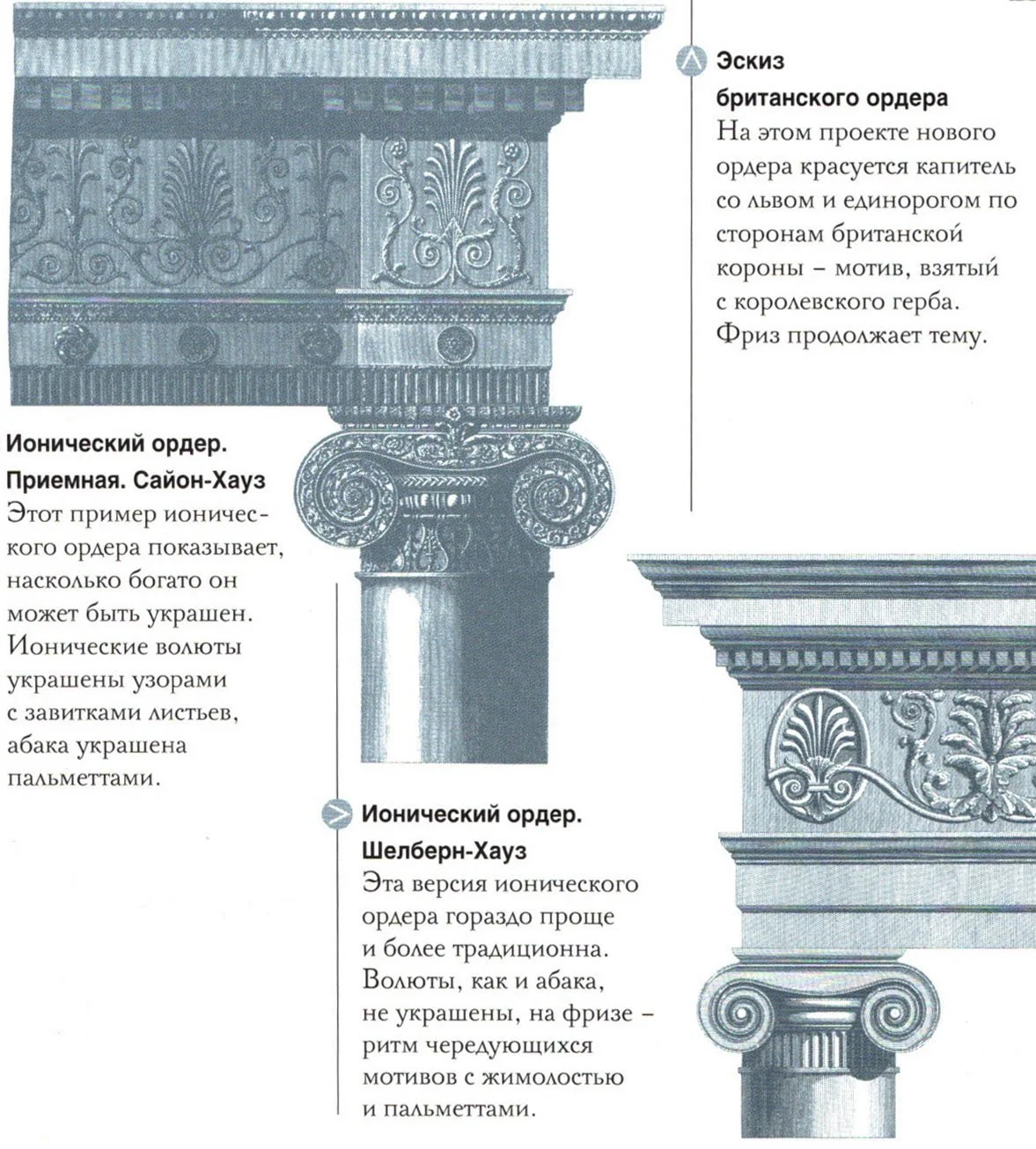 Эскиз британского ордера

На этом проекте нового ордера красуется капитель со львом и единорогом по сторонам британской короны – мотив, взятый с королевского герба. Фриз продолжает тему.

Ионический ордер. Приемная. Сайон-Хауз

Этот пример ионического ордера показывает, насколько богато он может быть украшен. Ионические волюты украшены узорами с завитками листьев, абака украшена пальметтами.

Ионический ордер. Шелберн-Хауз

Эта версия ионического ордера гораздо проще и более традиционна. Волюты, как и абака, не украшены, на фризе – ритм чередующихся мотивов с жимолостью и пальметтами.